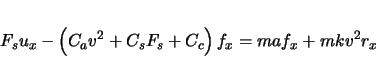 $F_s u_x - \left(C_a v^2 + C_s F_s + C_c\right) f_x = m a f_x + m k v^2 r_x$